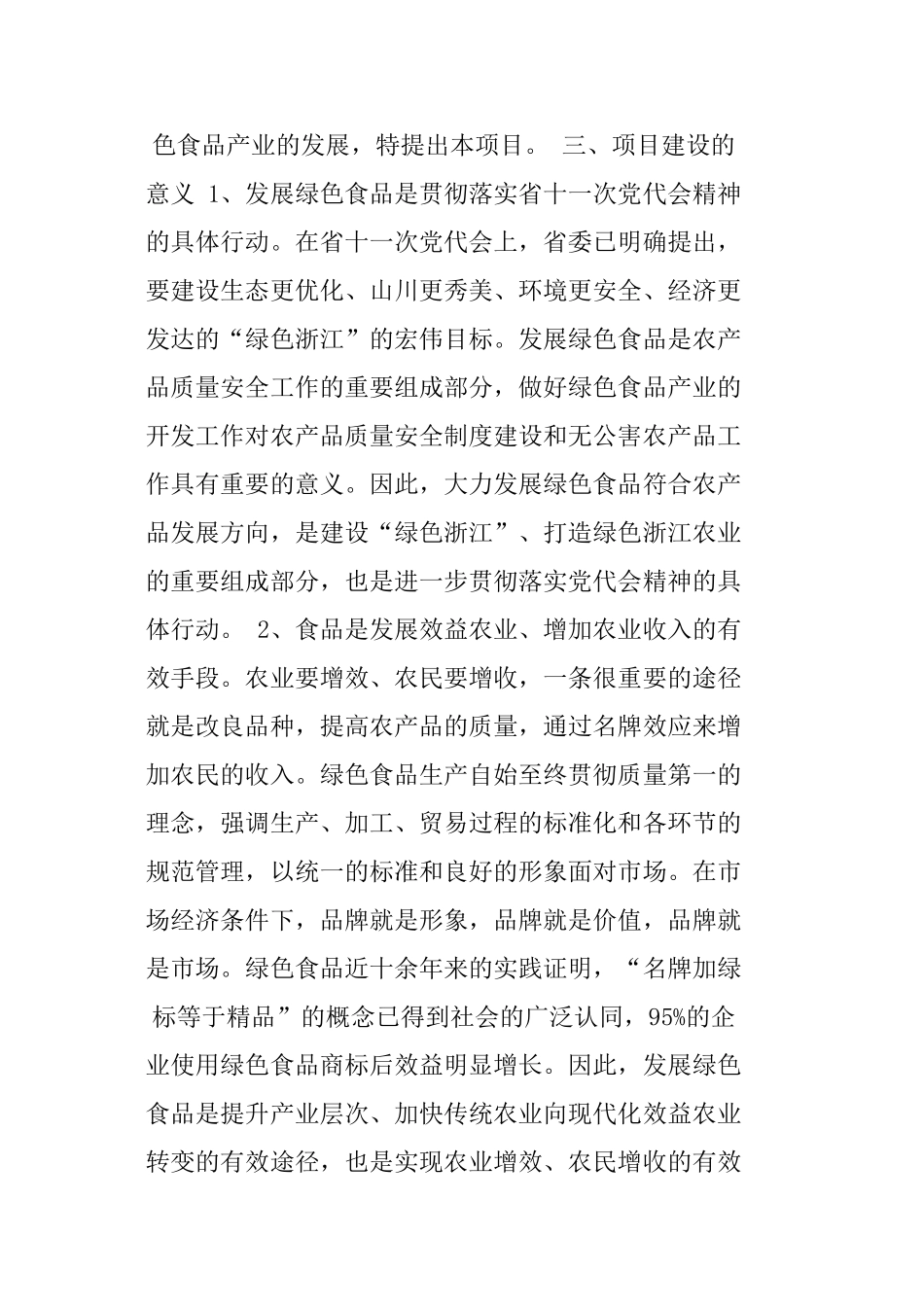 色食品产业的发展，特提出本项目。 三、项目建设的意义 1、发展绿色食品是贯彻落实省十一次党代会精神的具体行动。在省十一次党代会上，省委已明确提出，要建设生态更优化、山川更秀美、环境更安全、经济更发达的“绿色浙江”的宏伟目标。发展绿色食品是农产品质量安全工作的重要组成部分，做好绿色食品产业的开发工作对农产品质量安全制度建设和无公害农产品工作具有重要的意义。因此，大力发展绿色食品符合农产品发展方向，是建设“绿色浙江”、打造绿色浙江农业的重要组成部分，也是进一步贯彻落实党代会精神的具体行动。 2、食品是发展效益农业、增加农业收入的有效手段。农业要增效、农民要增收，一条很重要的途径就是改良品种，提高农产品的质量，通过名牌效应来增加农民的收入。绿色食品生产自始至终贯彻质量第一的理念，强调生产、加工、贸易过程的标准化和各环节的规范管理，以统一的标准和良好的形象面对市场。在市场经济条件下，品牌就是形象，品牌就是价值，品牌就是市场。绿色食品近十余年来的实践证明，“名牌加绿标等于精品”的概念已得到社会的广泛认同，95%的企业使用绿色食品商标后效益明显增长。因此，发展绿色食品是提升产业层次、加快传统农业向现代化效益农业转变的有效途径，也是实现农业增效、农民增收的有效